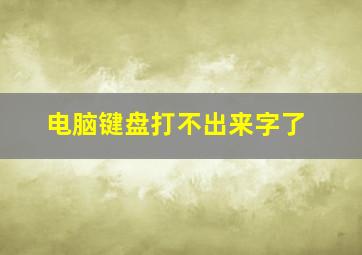 电脑键盘打不出来字了